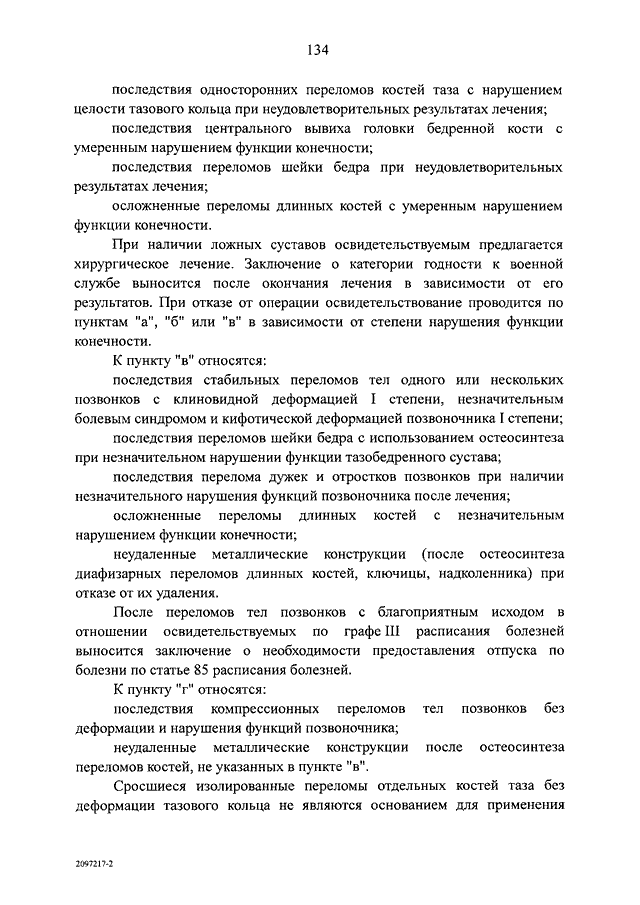 134

последствия односторонних переломов костей таза с нарушением целости тазового кольца при неудовлетворительных результатах лечения;

последствия центрального вывиха головки бедренной кости с умеренным нарушением функции конечности;

последствия переломов шейки бедра при неудовлетворительных результатах лечения;

осложненные переломы длинных костей с умеренным нарушением функции конечности.

При наличии ложных суставов освидетельствуемым предлагается хирургическое лечение. Заключение о категории годности к военной службе выносится после окончания лечения в зависимости от его результатов. При отказе от операции освидетельствование проводится по пунктам "а", "б" или "в" в зависимости от степени нарушения функции конечности.

К пункту "в" относятся:

последствия стабильных переломов тел одного или нескольких позвонков с клиновидной деформацией I степени, незначительным болевым синдромом и кифотической деформацией позвоночника I степени;

последствия переломов шейки бедра с использованием остеосинтеза при незначительном нарушении функции тазобедренного сустава;

последствия перелома дужек и отростков позвонков при наличии незначительного нарушения функций позвоночника после лечения;

осложненные переломы длинных костей с незначительным нарушением функции конечности;

неудаленные металлические конструкции (после остеосинтеза диафизарных переломов длинных костей, ключицы, надколенника) при отказе от их удаления.

После переломов тел позвонков с благоприятным исходом в отношении освидетельствуемых по графе III расписания болезней выносится заключение о необходимости предоставления отпуска по болезни по статье 85 расписания болезней.

К пункту "г" относятся:

последствия компрессионных переломов тел позвонков без деформации и нарушения функций позвоночника;

неудаленные металлические конструкции после остеосинтеза переломов костей, не указанных в пункте "в".

Сросшиеся изолированные переломы отдельных костей таза без деформации тазового кольца не являются основанием для применения

2097217-2